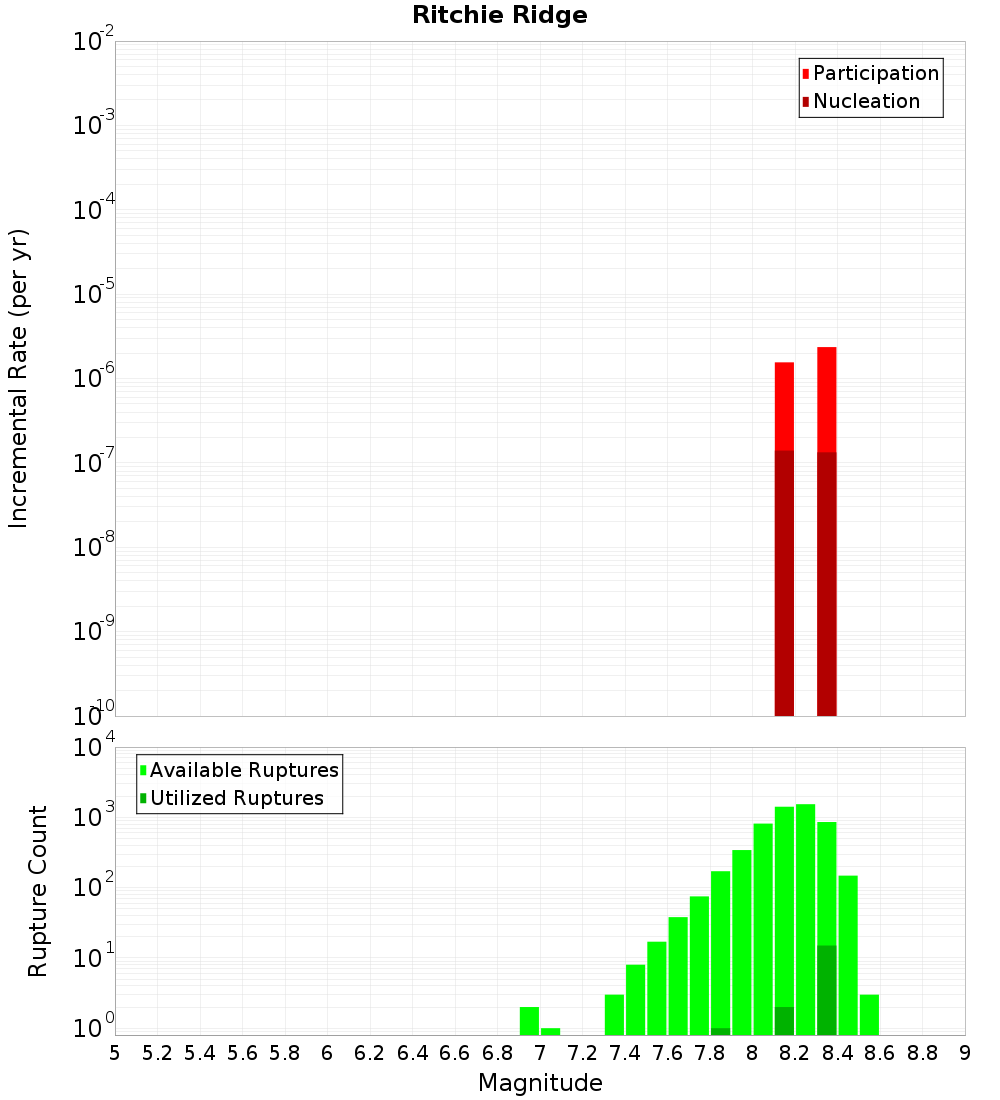 Ritchie Ridge

Participation
Nucleation

Incremental Rate (per yr)

$10^{-2}$
$10^{-3}$
$10^{-4}$
$10^{-5}$
$10^{-6}$
$10^{-7}$
$10^{-8}$
$10^{-9}$
$10^{-10}$

Available Ruptures
Utilized Ruptures

Rupture Count

$10^{4}$
$10^{3}$
$10^{2}$
$10^{1}$
$10^{0}$

5 5.2 5.4 5.6 5.8 6 6.2 6.4 6.6 6.8 7 7.2 7.4 7.6 7.8 8 8.2 8.4 8.6 8.8 9

Magnitude